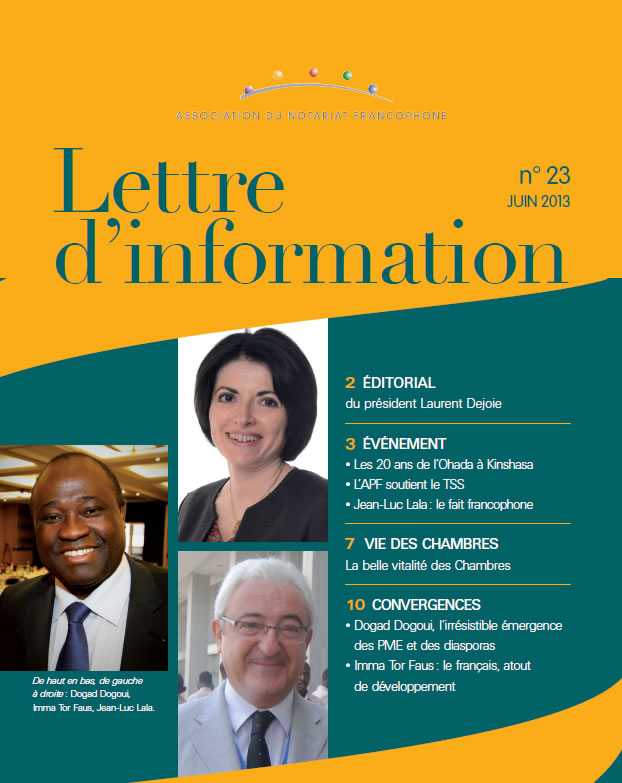 ASSOCIATION DU NOTARIAT FRANCOPHONE

Lettre d'information

n° 23
JUIN 2013

2 ÉDITORIAL
du président Laurent Dejoie

3 ÉVÉNEMENT
• Les 20 ans de l'Ohada à Kinshasa
• L'APF soutient le TSS
• Jean-Luc Lala : le fait francophone

7 VIE DES CHAMBRES
La belle vitalité des Chambres

10 CONVERGENCES
• Dogad Dogoui, l'irrésistible émergence des PME et des diasporas
• Imma Tor Faus : le français, atout de développement

De haut en bas, de gauche à droite : Dogad Dogoui, Imma Tor Faus, Jean-Luc Lala.